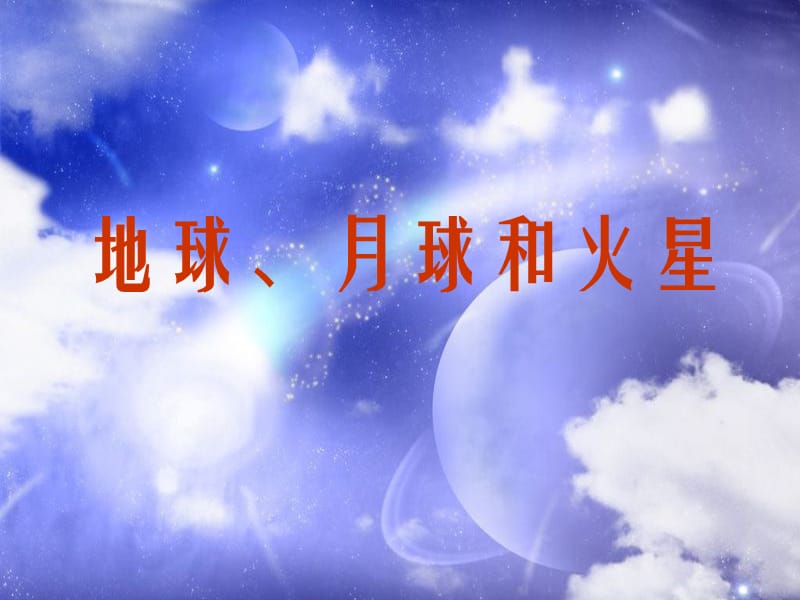 地球、月球和火星